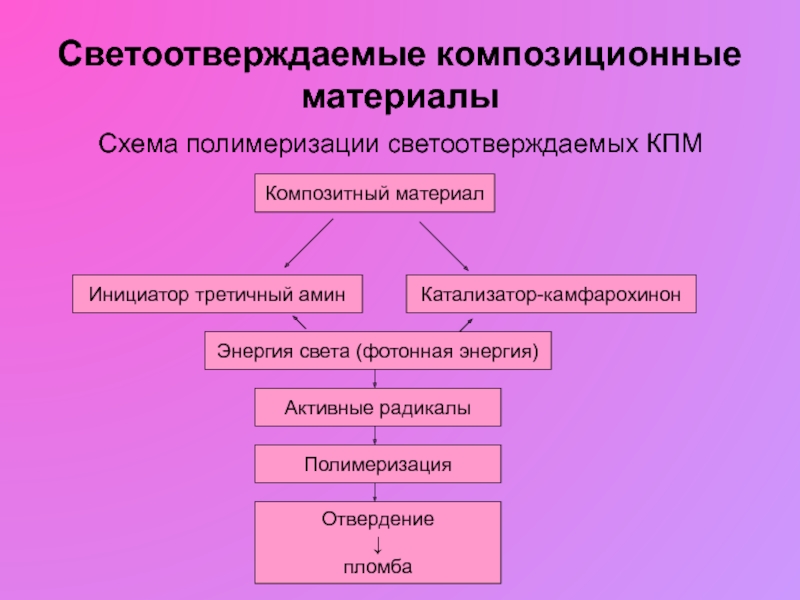 Светоотверждаемые композиционные материалы

Схема полимеризации светоотверждаемых КПМ

Композитный материал

Инициатор третичный амин

Катализатор-камфарохинон

Энергия света (фотонная энергия)

Активные радикалы

Полимеризация

Отвердение
↓
пломба